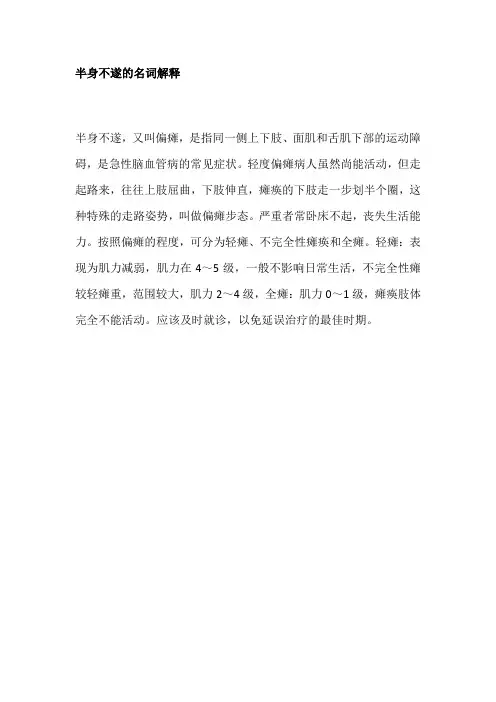 半身不遂的名词解释

半身不遂，又叫偏瘫，是指同一侧上下肢、面肌和舌肌下部的运动障碍，是急性脑血管病的常见症状。轻度偏瘫病人虽然尚能活动，但走起路来，往往上肢屈曲，下肢伸直，瘫痪的下肢走一步划半个圈，这种特殊的走路姿势，叫做偏瘫步态。严重者常卧床不起，丧失生活能力。按照偏瘫的程度，可分为轻瘫、不完全性瘫痪和全瘫。轻瘫：表现为肌力减弱，肌力在 4～5 级，一般不影响日常生活，不完全性瘫较轻瘫重，范围较大，肌力 2～4 级，全瘫：肌力 0～1 级，瘫痪肢体完全不能活动。应该及时就诊，以免延误治疗的最佳时期。